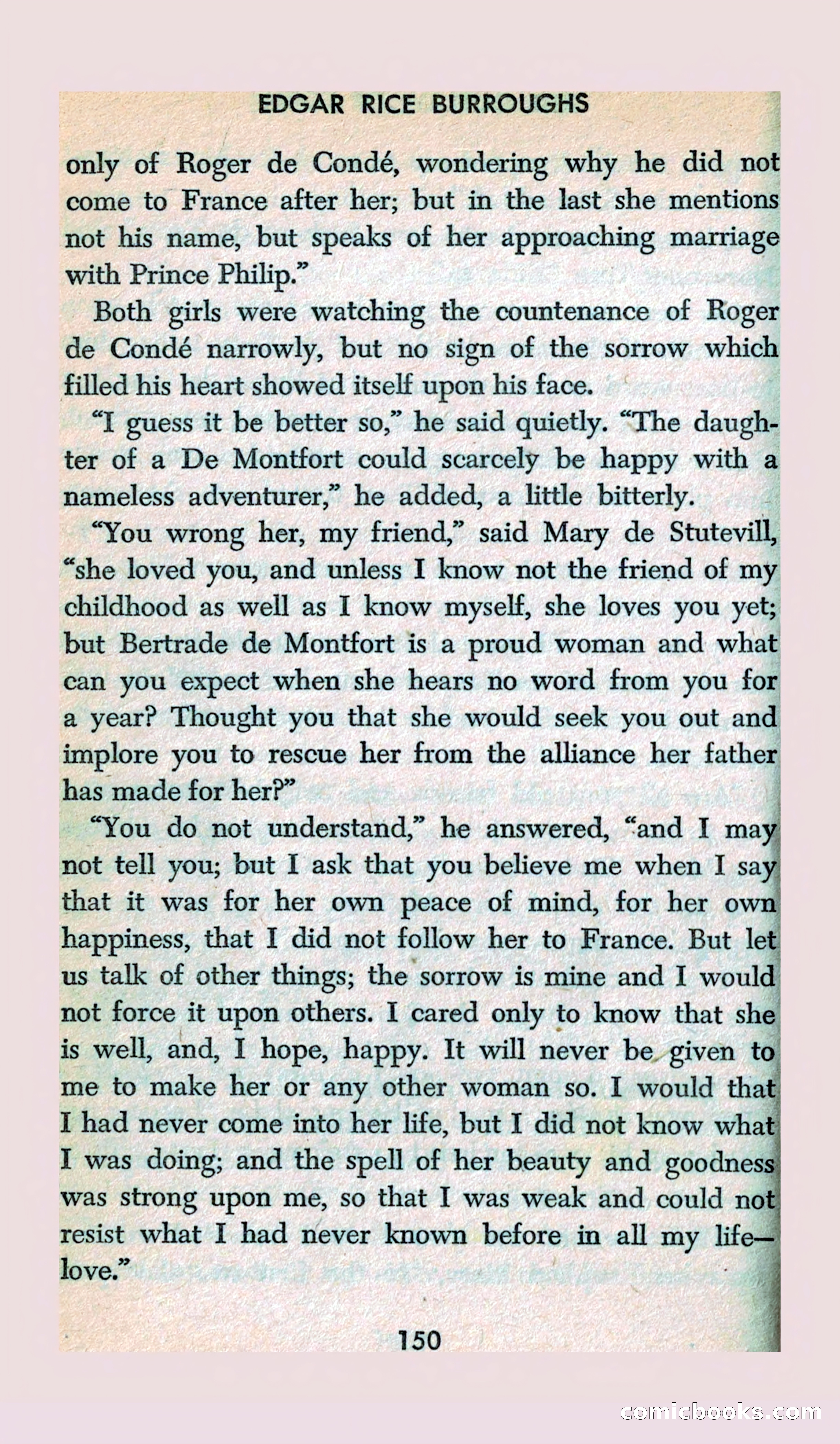 EDGAR RICE BURROUGHS

only of Roger de Condé, wondering why he did not come to France after her; but in the last she mentions not his name, but speaks of her approaching marriage with Prince Philip."

Both girls were watching the countenance of Roger de Condé narrowly, but no sign of the sorrow which filled his heart showed itself upon his face.

"I guess it be better so," he said quietly. "The daughter of a De Montfort could scarcely be happy with a nameless adventurer," he added, a little bitterly.

"You wrong her, my friend," said Mary de Stutevill, "she loved you, and unless I know not the friend of my childhood as well as I know myself, she loves you yet; but Bertrade de Montfort is a proud woman and what can you expect when she hears no word from you for a year? Thought you that she would seek you out and implore you to rescue her from the alliance her father has made for her?"

"You do not understand," he answered, "and I may not tell you; but I ask that you believe me when I say that it was for her own peace of mind, for her own happiness, that I did not follow her to France. But let us talk of other things; the sorrow is mine and I would not force it upon others. I cared only to know that she is well, and, I hope, happy. It will never be given to me to make her or any other woman so. I would that I had never come into her life, but I did not know what I was doing; and the spell of her beauty and goodness was strong upon me, so that I was weak and could not resist what I had never known before in all my life—love."

150

comicbooks.com